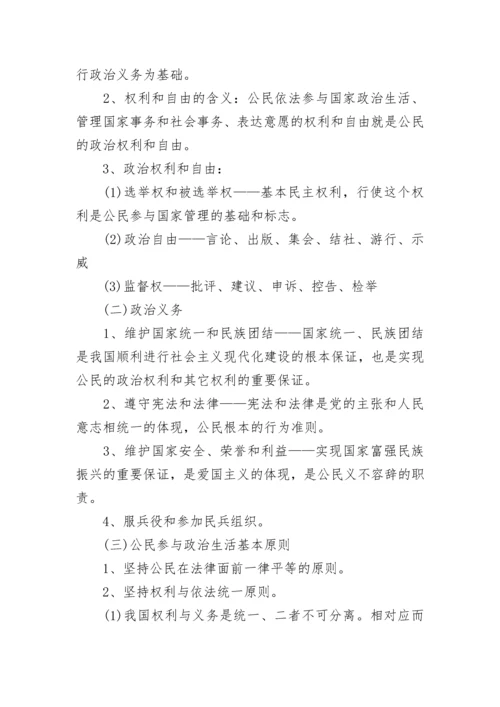 行政治义务为基础。

2、权利和自由的含义：公民依法参与国家政治生活、管理国家事务和社会事务、表达意愿的权利和自由就是公民的政治权利和自由。

3、政治权利和自由：

(1)选举权和被选举权——基本民主权利，行使这个权利是公民参与国家管理的基础和标志。

(2)政治自由——言论、出版、集会、结社、游行、示威

(3)监督权——批评、建议、申诉、控告、检举

(二)政治义务

1、维护国家统一和民族团结——国家统一、民族团结是我国顺利进行社会主义现代化建设的根本保证，也是实现公民的政治权利和其它权利的重要保证。

2、遵守宪法和法律——宪法和法律是党的主张和人民意志相统一的体现，公民根本的行为准则。

3、维护国家安全、荣誉和利益——实现国家富强民族振兴的重要保证，是爱国主义的体现，是公民义不容辞的职责。

4、服兵役和参加民兵组织。

(三)公民参与政治生活基本原则

1、坚持公民在法律面前一律平等的原则。

2、坚持权利与依法统一原则。

(1)我国权利与义务是统一、二者不可分离。相对应而